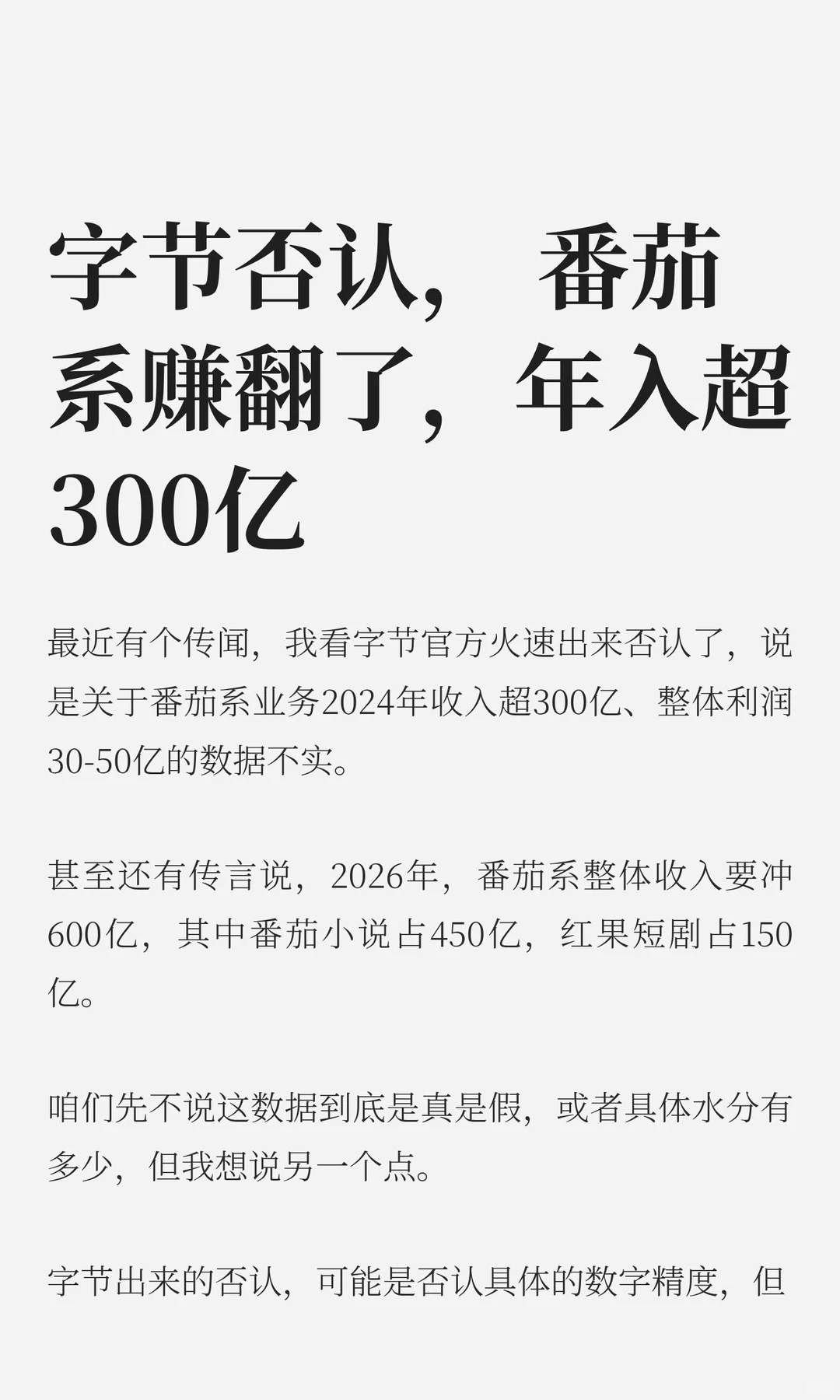 字节否认，番茄系赚翻了，年入超300亿

最近有个传闻，我看字节官方火速出来否认了，说是关于番茄系业务2024年收入超300亿、整体利润30-50亿的数据不实。

甚至还有传言说，2026年，番茄系整体收入要冲600亿，其中番茄小说占450亿，红果短剧占150亿。

咱们先不说这数据到底是真是假，或者具体水分有多少，但我想说另一个点。

字节出来的否认，可能是否认具体的数字精度，但